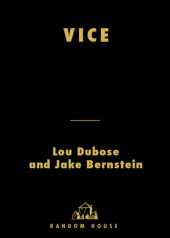 VICE

Lou Dubose and Jake Bernstein

RANDOM HOUSE